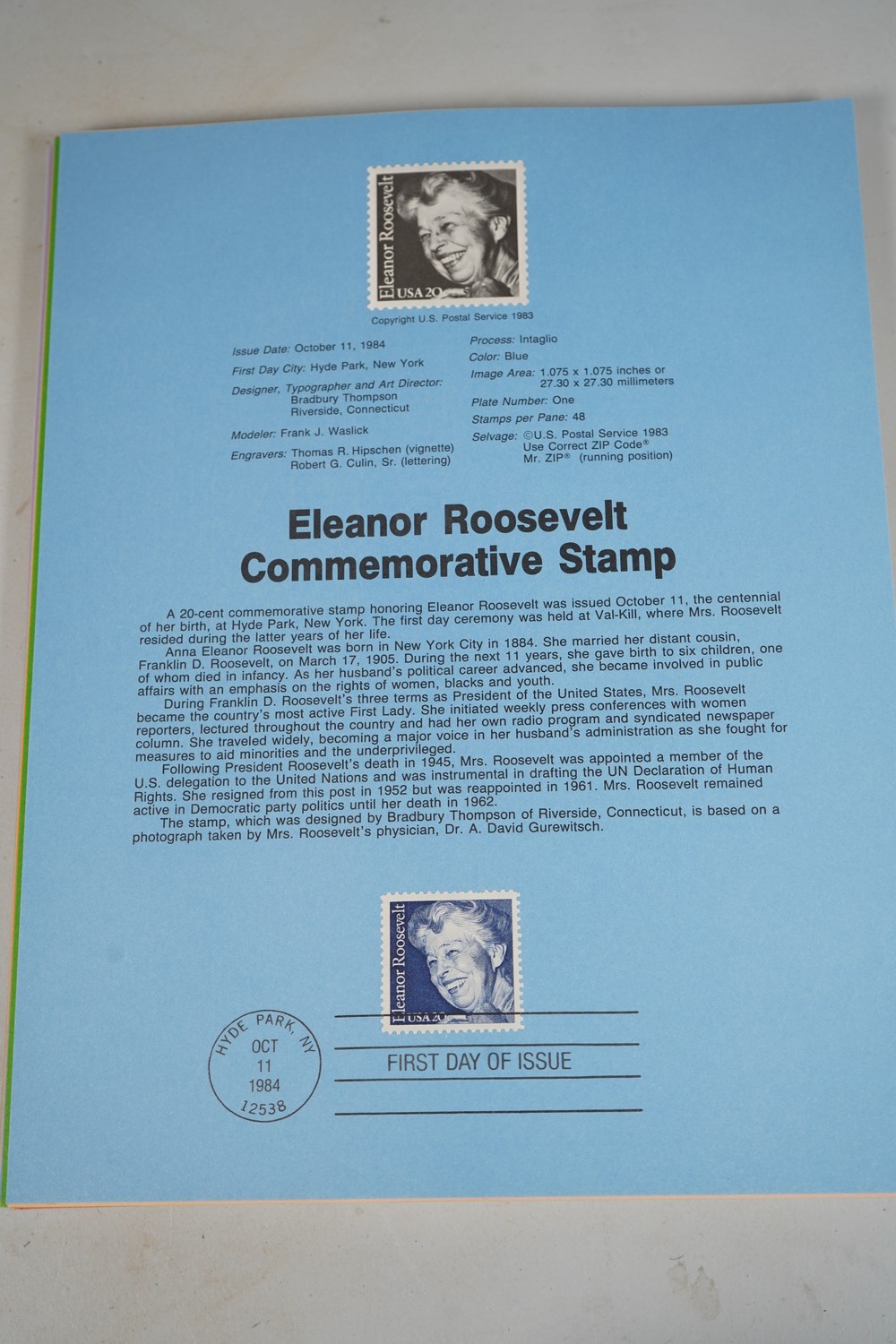 Eleanor Roosevelt
USA 20c

Copyright U.S. Postal Service 1983

Issue Date: October 11, 1984
First Day City: Hyde Park, New York
Designer, Typographer and Art Director: Bradbury Thompson Riverside, Connecticut
Modeler: Frank J. Waslick
Engravers: Thomas R. Hipschen (vignette) Robert G. Culin, Sr. (lettering)

Process: Intaglio
Color: Blue
Image Area: 1.075 x 1.075 inches or 27.30 x 27.30 millimeters
Plate Number: One
Stamps per Pane: 48
Selvage: ©U.S. Postal Service 1983 Use Correct ZIP Code® Mr. ZIP® (running position)

Eleanor Roosevelt Commemorative Stamp

A 20-cent commemorative stamp honoring Eleanor Roosevelt was issued October 11, the centennial of her birth, at Hyde Park, New York. The first day ceremony was held at Val-Kill, where Mrs. Roosevelt resided during the latter years of her life.
Anna Eleanor Roosevelt was born in New York City in 1884. She married her distant cousin, Franklin D. Roosevelt, on March 17, 1905. During the next 11 years, she gave birth to six children, one of whom died in infancy. As her husband's political career advanced, she became involved in public affairs with an emphasis on the rights of women, blacks and youth.
During Franklin D. Roosevelt's three terms as President of the United States, Mrs. Roosevelt became the country's most active First Lady. She initiated weekly press conferences with women reporters, lectured throughout the country and had her own radio program and syndicated newspaper column. She traveled widely, becoming a major voice in her husband's administration as she fought for measures to aid minorities and the underprivileged.
Following President Roosevelt's death in 1945, Mrs. Roosevelt was appointed a member of the U.S. delegation to the United Nations and was instrumental in drafting the UN Declaration of Human Rights. She resigned from this post in 1952 but was reappointed in 1961. Mrs. Roosevelt remained active in Democratic party politics until her death in 1962.
The stamp, which was designed by Bradbury Thompson of Riverside, Connecticut, is based on a photograph taken by Mrs. Roosevelt's physician, Dr. A. David Gurewitsch.

Eleanor Roosevelt
USA 20c

HYDE PARK, NY
OCT
11
1984
12538

FIRST DAY OF ISSUE